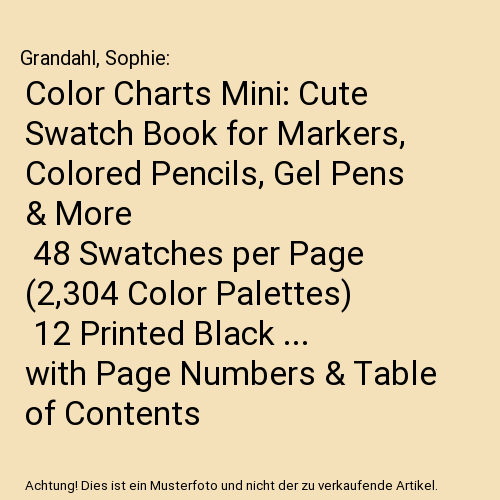 Grandahl, Sophie:

Color Charts Mini: Cute Swatch Book for Markers, Colored Pencils, Gel Pens & More
48 Swatches per Page (2,304 Color Palettes)
12 Printed Black ... with Page Numbers & Table of Contents

Achtung! Dies ist ein Musterfoto und nicht der zu verkaufende Artikel.